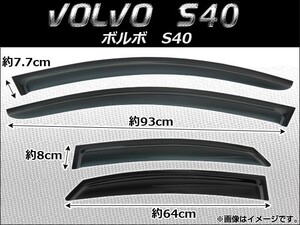 VOLVO S40
ボルボ S40

約7.7cm

約93cm

約8cm

約64cm

※画像はイメージです。